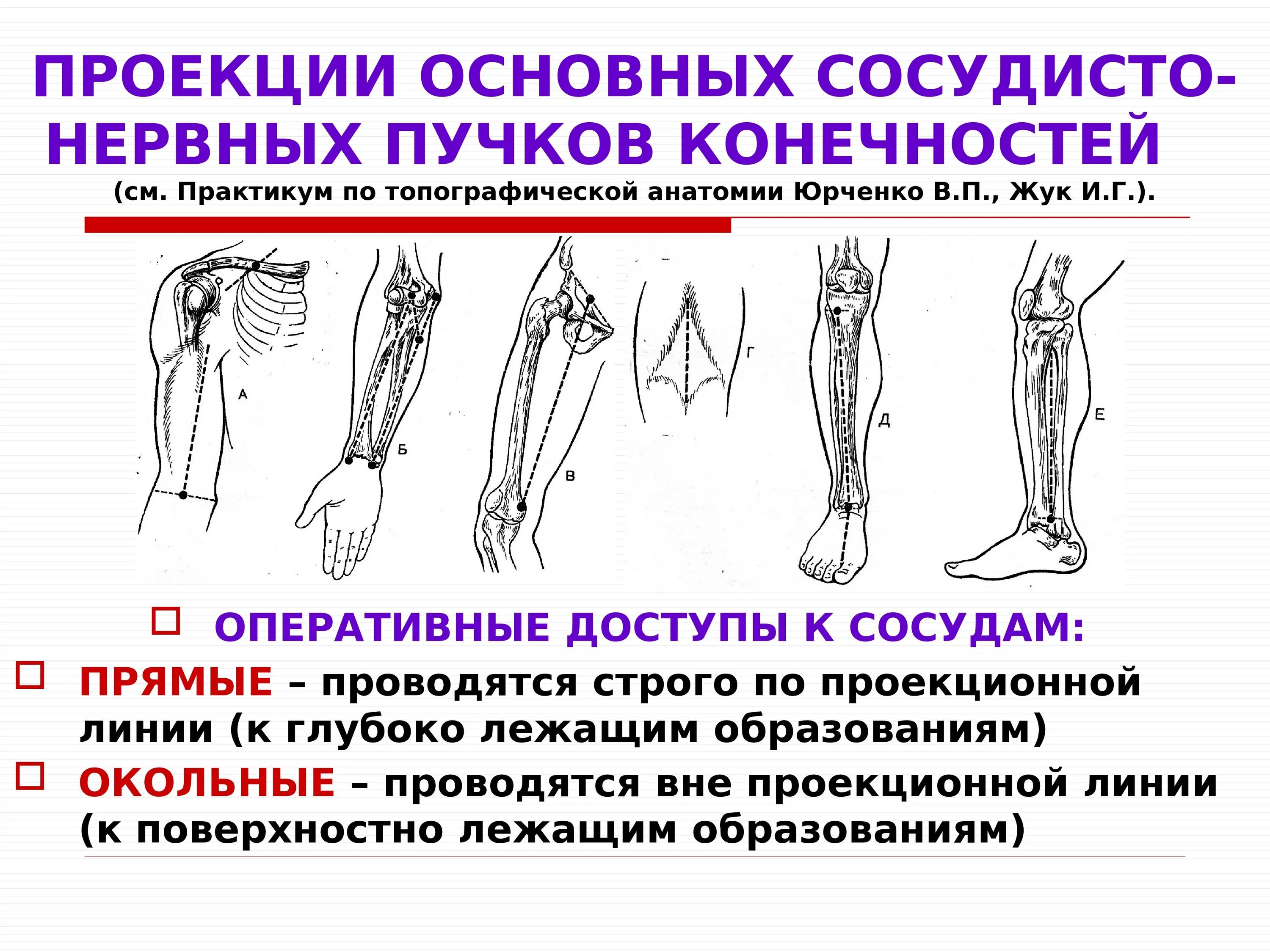 ПРОЕКЦИИ ОСНОВНЫХ СОСУДИСТО-НЕРВНЫХ ПУЧКОВ КОНЕЧНОСТЕЙ

(см. Практикум по топографической анатомии Юрченко В.П., Жук И.Г.).

А

Б

В

Г

Д

Е

☐ ОПЕРАТИВНЫЕ ДОСТУПЫ К СОСУДАМ:

☐ ПРЯМЫЕ – проводятся строго по проекционной линии (к глубоко лежащим образованиям)

☐ ОКОЛЬНЫЕ – проводятся вне проекционной линии (к поверхностно лежащим образованиям)